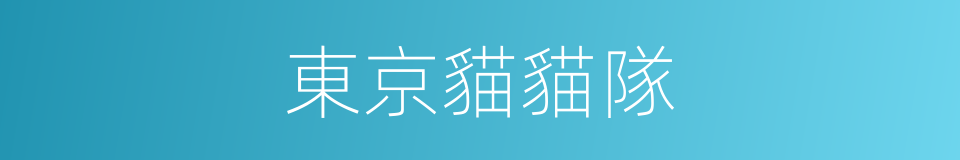 東京貓貓隊